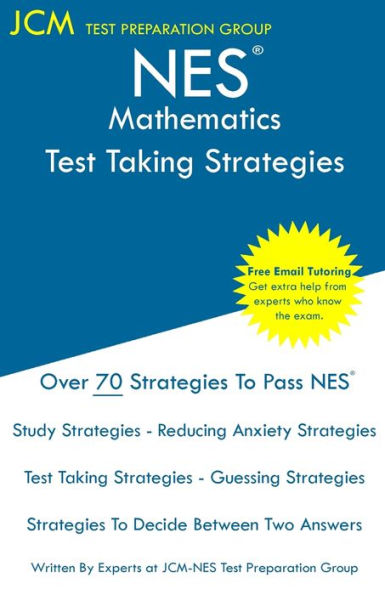 JCM TEST PREPARATION GROUP

NES®
Mathematics
Test Taking Strategies

Free Email Tutoring
Get extra help from experts who know the exam.

Over 70 Strategies To Pass NES®

Study Strategies - Reducing Anxiety Strategies

Test Taking Strategies - Guessing Strategies

Strategies To Decide Between Two Answers

Written By Experts at JCM-NES Test Preparation Group